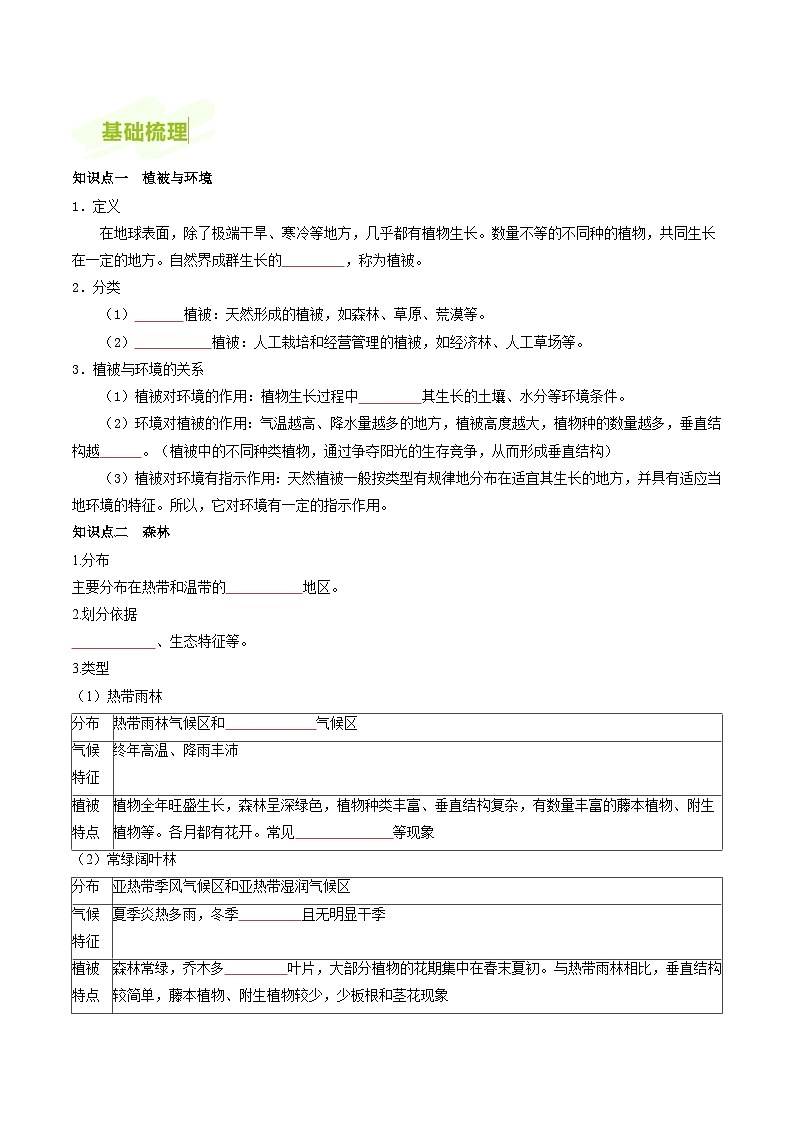 基础梳理

知识点一　植被与环境

1．定义

在地球表面，除了极端干旱、寒冷等地方，几乎都有植物生长。数量不等的不同种的植物，共同生长在一定的地方。自然界成群生长的________，称为植被。

2．分类

（1）______植被：天然形成的植被，如森林、草原、荒漠等。

（2）__________植被：人工栽培和经营管理的植被，如经济林、人工草场等。

3．植被与环境的关系

（1）植被对环境的作用：植物生长过程中________其生长的土壤、水分等环境条件。

（2）环境对植被的作用：气温越高、降水量越多的地方，植被高度越大，植物种的数量越多，垂直结构越______。（植被中的不同种类植物，通过争夺阳光的生存竞争，从而形成垂直结构）

（3）植被对环境有指示作用：天然植被一般按类型有规律地分布在适宜其生长的地方，并具有适应当地环境的特征。所以，它对环境有一定的指示作用。

知识点二　森林

1.分布

主要分布在热带和温带的__________地区。

2.划分依据

__________、生态特征等。

3.类型

（1）热带雨林

| 分布 | 热带雨林气候区和____________气候区 |
|---|---|
| 气候特征 | 终年高温、降雨丰沛 |
| 植被特点 | 植物全年旺盛生长，森林呈深绿色，植物种类丰富、垂直结构复杂，有数量丰富的藤本植物、附生植物等。各月都有花开。常见____________等现象 |

（2）常绿阔叶林

| 分布 | 亚热带季风气候区和亚热带湿润气候区 |
|---|---|
| 气候特征 | 夏季炎热多雨，冬季________且无明显干季 |
| 植被特点 | 森林常绿，乔木多________叶片，大部分植物的花期集中在春末夏初。与热带雨林相比，垂直结构较简单，藤本植物、附生植物较少，少板根和茎花现象 |